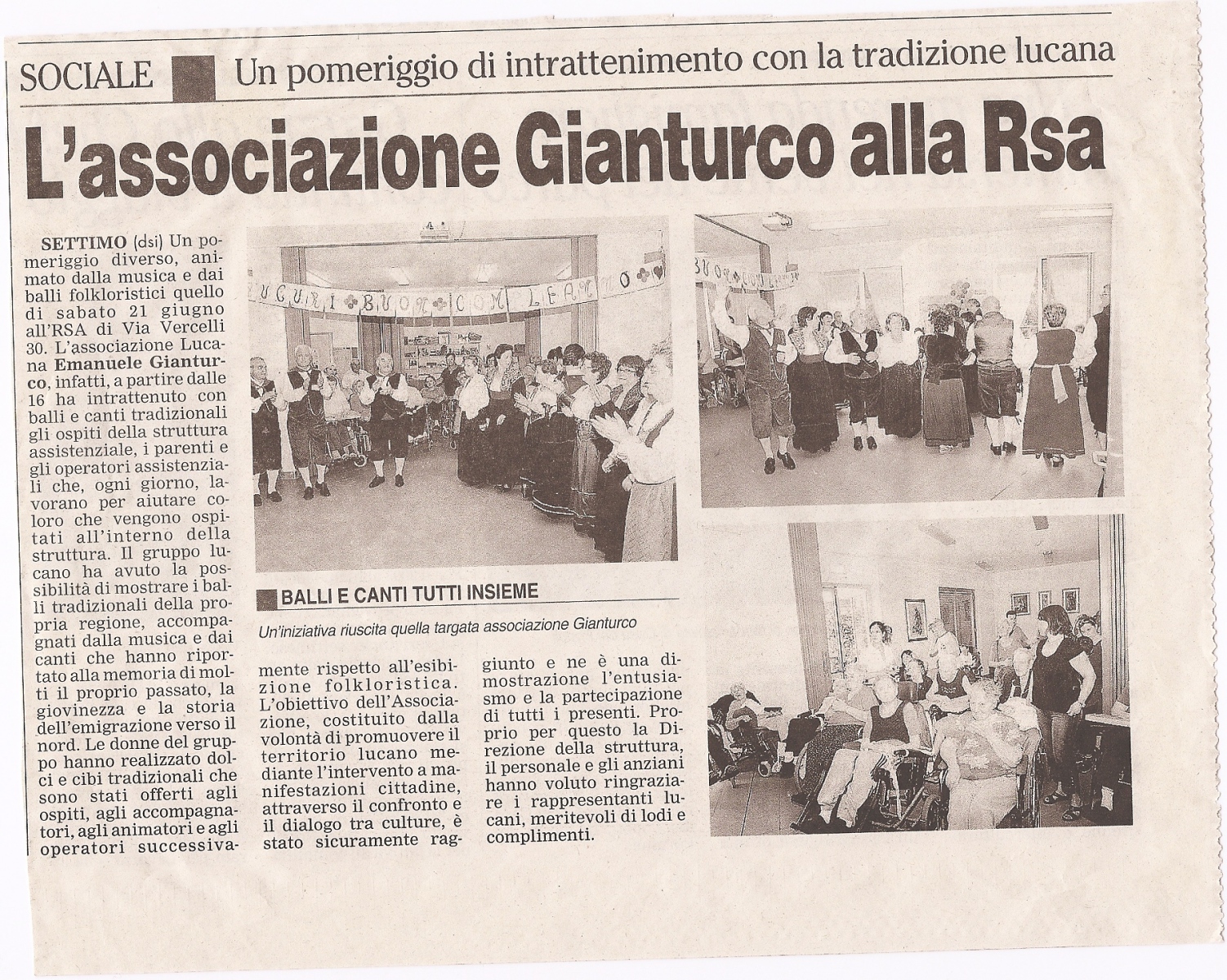 SOCIALE Un pomeriggio di intrattenimento con la tradizione lucana

L'associazione Gianturco alla Rsa

SETTIMO (dsi) Un pomeriggio diverso, animato dalla musica e dai balli folkloristici quello di sabato 21 giugno all'RSA di Via Vercelli 30. L'associazione Lucana Emanuele Gianturco, infatti, a partire dalle 16 ha intrattenuto con balli e canti tradizionali gli ospiti della struttura assistenziale, i parenti e gli operatori assistenziali che, ogni giorno, lavorano per aiutare coloro che vengono ospitati all'interno della struttura. Il gruppo lucano ha avuto la possibilità di mostrare i balli tradizionali della propria regione, accompagnati dalla musica e dai canti che hanno riportato alla memoria di molti il proprio passato, la giovinezza e la storia dell'emigrazione verso il nord. Le donne del gruppo hanno realizzato dolci e cibi tradizionali che sono stati offerti agli ospiti, agli accompagnatori, agli animatori e agli operatori successivamente rispetto all'esibizione folkloristica. L'obiettivo dell'Associazione, costituito dalla volontà di promuovere il territorio lucano mediante l'intervento a manifestazioni cittadine, attraverso il confronto e il dialogo tra culture, è stato sicuramente raggiunto e ne è una dimostrazione l'entusiasmo e la partecipazione di tutti i presenti. Proprio per questo la Direzione della struttura, il personale e gli anziani hanno voluto ringraziare i rappresentanti lucani, meritevoli di lodi e complimenti.

AUGURI BUON COMPLEANNO

BUON COMPLEANNO

BALLI E CANTI TUTTI INSIEME

Un'iniziativa riuscita quella targata associazione Gianturco